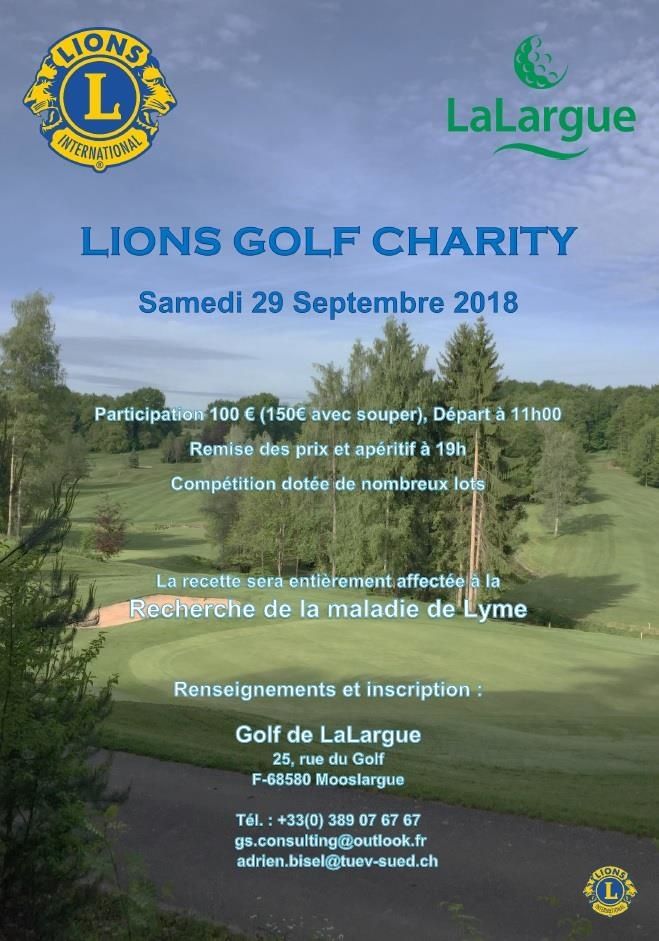 LIONS
L
INTERNATIONAL

LaLargue

LIONS GOLF CHARITY

Samedi 29 Septembre 2018

Participation 100 € (150€ avec souper), Départ à 11h00

Remise des prix et apéritif à 19h

Compétition dotée de nombreux lots

La recette sera entièrement affectée à la
Recherche de la maladie de Lyme

Renseignements et inscription :

Golf de LaLargue
25, rue du Golf
F-68580 Mooslargue

Tél. : +33(0) 389 07 67 67
gs.consulting@outlook.fr
adrien.bisel@tuev-sued.ch

LIONS
L
INTERNATIONAL